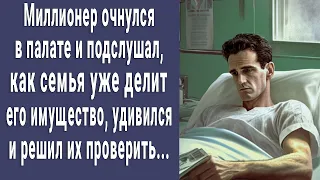 Миллионер очнулся в палате и подслушал, как семья уже делит его имущество, удивился и решил их проверить...